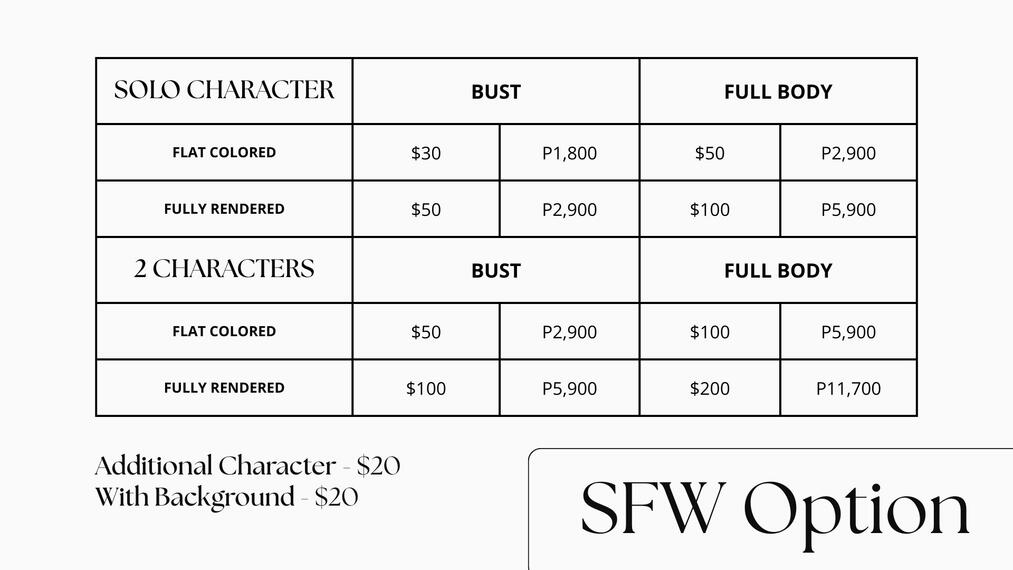 | SOLO CHARACTER | BUST | | FULL BODY | |
|---|---|---|---|---|
| FLAT COLORED | $30 | P1,800 | $50 | P2,900 |
| FULLY RENDERED | $50 | P2,900 | $100 | P5,900 |
| 2 CHARACTERS | BUST | | FULL BODY | |
| FLAT COLORED | $50 | P2,900 | $100 | P5,900 |
| FULLY RENDERED | $100 | P5,900 | $200 | P11,700 |

Additional Character - $20
With Background - $20

SFW Option